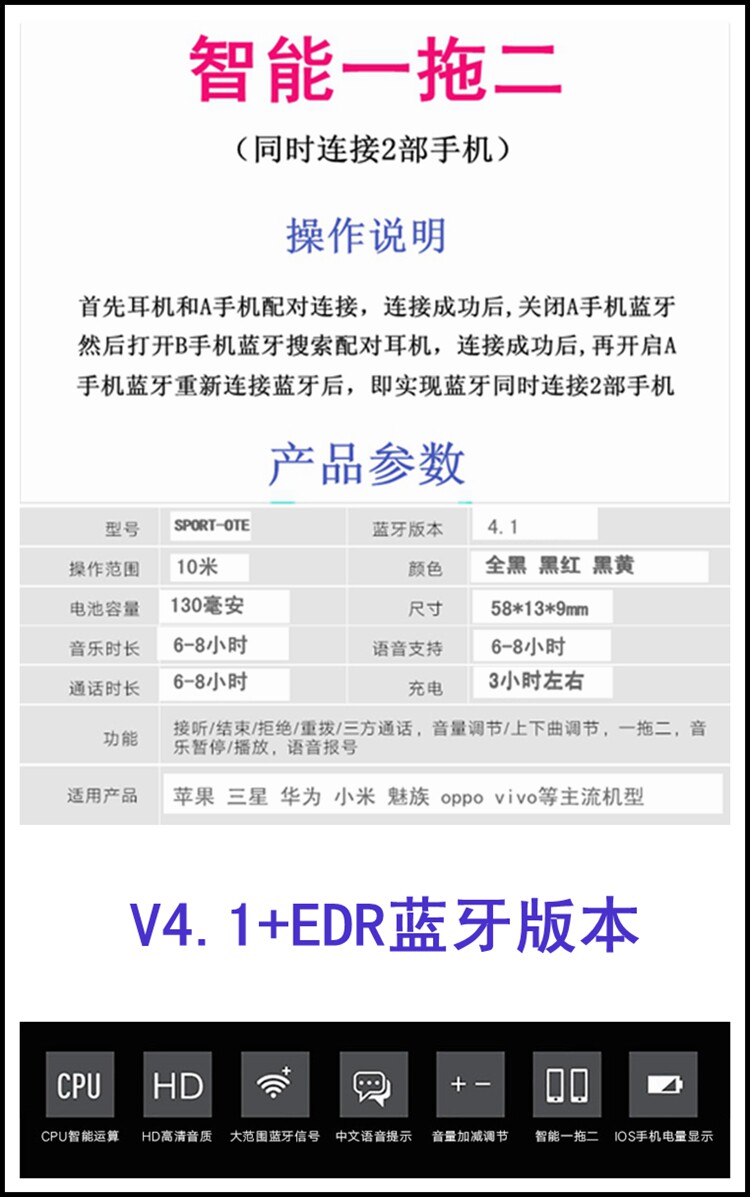 智能一拖二

（同时连接2部手机）

操作说明

首先耳机和A手机配对连接，连接成功后,关闭A手机蓝牙然后打开B手机蓝牙搜索配对耳机，连接成功后,再开启A手机蓝牙重新连接蓝牙后，即实现蓝牙同时连接2部手机

产品参数

| 型号 | SPORT-OTE | 蓝牙版本 | 4.1 |
|---|---|---|---|
| 操作范围 | 10米 | 颜色 | 全黑 黑红 黑黄 |
| 电池容量 | 130毫安 | 尺寸 | 58*13*9mm |
| 音乐时长 | 6-8小时 | 语音支持 | 6-8小时 |
| 通话时长 | 6-8小时 | 充电 | 3小时左右 |
| 功能 | 接听/结束/拒绝/重拨/三方通话，音量调节/上下曲调节，一拖二，音乐暂停/播放，语音报号 | | |
| 适用产品 | 苹果 三星 华为 小米 魅族 oppo vivo等主流机型 | | |

V4.1+EDR蓝牙版本

CPU
CPU智能运算
HD
HD高清音质
大范围蓝牙信号
中文语音提示
+ −
音量加减调节
智能一拖二
IOS手机电量显示